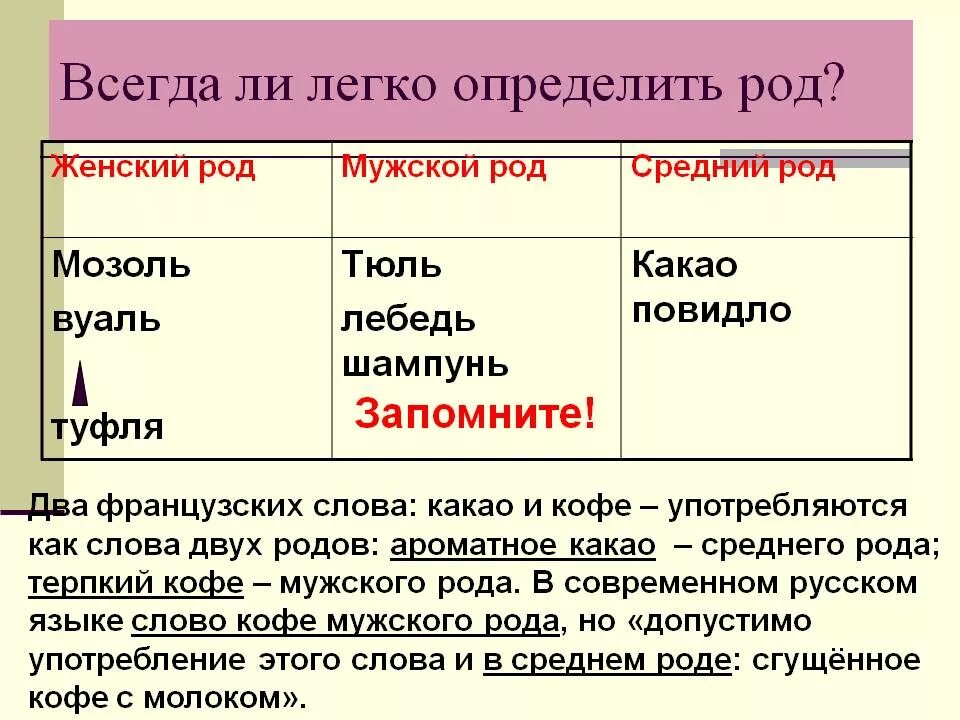 Всегда ли легко определить род?

| Женский род | Мужской род | Средний род |
|---|---|---|
| Мозоль вуаль туфля | Тюль лебедь шампунь Запомните! | Какао повидло |

Два французских слова: какао и кофе – употребляются как слова двух родов: ароматное какао – среднего рода; терпкий кофе – мужского рода. В современном русском языке слово кофе мужского рода, но «допустимо употребление этого слова и в среднем роде: сгущённое кофе с молоком».